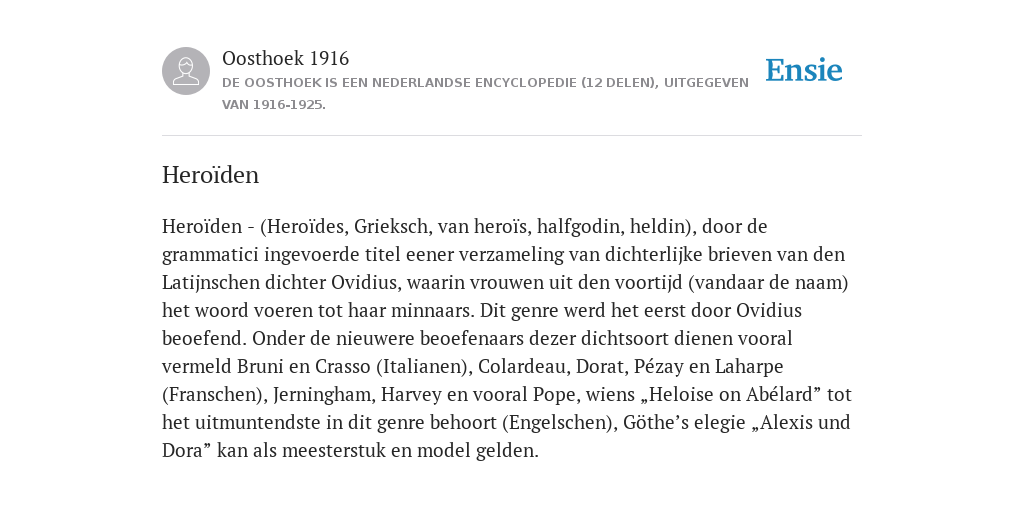 Oosthoek 1916
DE OOSTHOEK IS EEN NEDERLANDSE ENCYCLOPEDIE (12 DELEN), UITGEGEVEN VAN 1916-1925.

Ensie

Heroïden

Heroïden - (Heroïdes, Grieksch, van heroïs, halfgodin, heldin), door de grammatici ingevoerde titel eener verzameling van dichterlijke brieven van den Latijnschen dichter Ovidius, waarin vrouwen uit den voortijd (vandaar de naam) het woord voeren tot haar minnaars. Dit genre werd het eerst door Ovidius beoefend. Onder de nieuwere beoefenaars dezer dichtsoort dienen vooral vermeld Bruni en Crasso (Italianen), Colardeau, Dorat, Pézay en Laharpe (Franschen), Jerningham, Harvey en vooral Pope, wiens „Heloise on Abélard” tot het uitmuntendste in dit genre behoort (Engelschen), Göthe’s elegie „Alexis und Dora” kan als meesterstuk en model gelden.